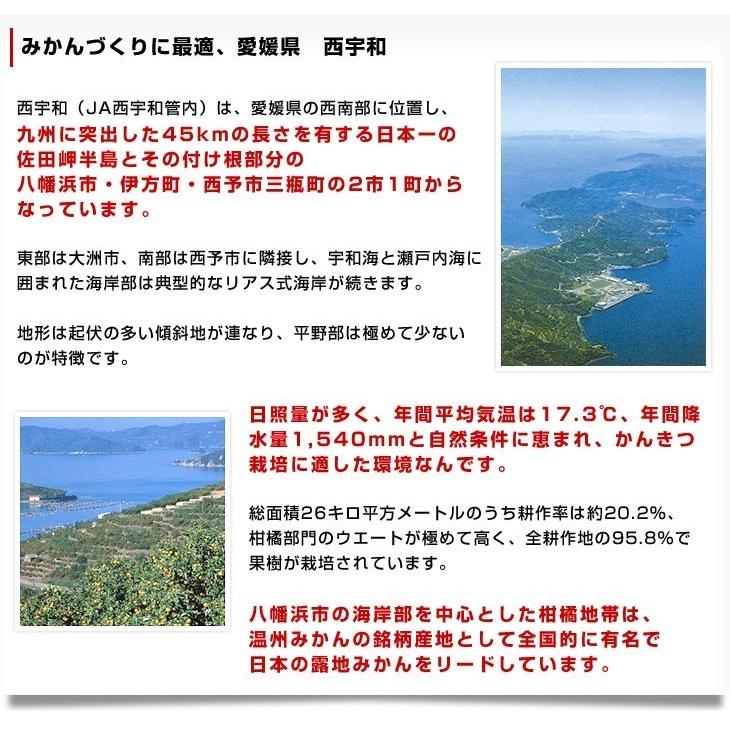 みかんづくりに最適、愛媛県　西宇和

西宇和（JA西宇和管内）は、愛媛県の西南部に位置し、九州に突出した45kmの長さを有する日本一の佐田岬半島とその付け根部分の八幡浜市・伊方町・西予市三瓶町の2市1町からなっています。

東部は大洲市、南部は西予市に隣接し、宇和海と瀬戸内海に囲まれた海岸部は典型的なリアス式海岸が続きます。

地形は起伏の多い傾斜地が連なり、平野部は極めて少ないのが特徴です。

日照量が多く、年間平均気温は17.3℃、年間降水量1,540mmと自然条件に恵まれ、かんきつ栽培に適した環境なんです。

総面積26キロ平方メートルのうち耕作率は約20.2%、柑橘部門のウエートが極めて高く、全耕作地の95.8%で果樹が栽培されています。

八幡浜市の海岸部を中心とした柑橘地帯は、温州みかんの銘柄産地として全国的に有名で日本の露地みかんをリードしています。